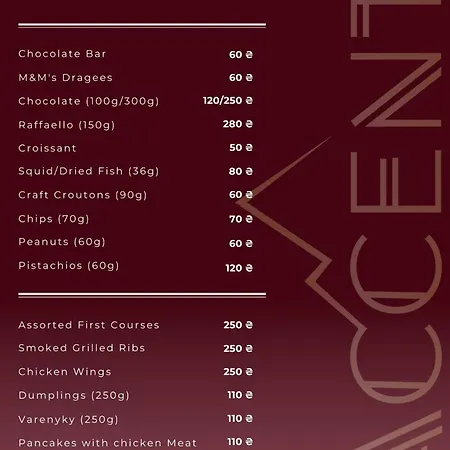 | | |
|---|---|
| Chocolate Bar | 60 ₴ |
| M&M's Dragees | 60 ₴ |
| Chocolate (100g/300g) | 120/250 ₴ |
| Raffaello (150g) | 280 ₴ |
| Croissant | 50 ₴ |
| Squid/Dried Fish (36g) | 80 ₴ |
| Craft Croutons (90g) | 60 ₴ |
| Chips (70g) | 70 ₴ |
| Peanuts (60g) | 60 ₴ |
| Pistachios (60g) | 120 ₴ |

| | |
|---|---|
| Assorted First Courses | 250 ₴ |
| Smoked Grilled Ribs | 250 ₴ |
| Chicken Wings | 250 ₴ |
| Dumplings (250g) | 110 ₴ |
| Varenyky (250g) | 110 ₴ |
| Pancakes with chicken Meat | 110 ₴ |

ACCENT